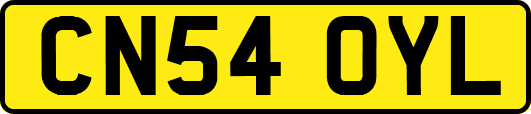 CN54 OYL